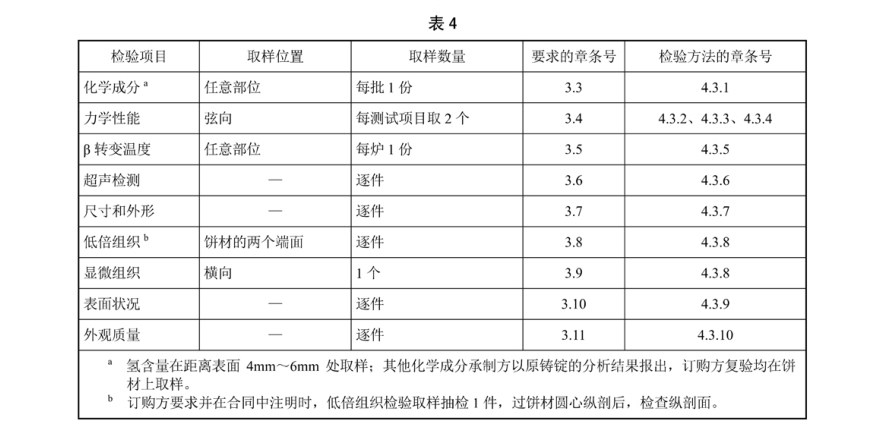 表 4

| 检验项目 | 取样位置 | 取样数量 | 要求的章条号 | 检验方法的章条号 |
|---|---|---|---|---|
| 化学成分 $^a$ | 任意部位 | 每批 1 份 | 3.3 | 4.3.1 |
| 力学性能 | 弦向 | 每测试项目取 2 个 | 3.4 | 4.3.2、4.3.3、4.3.4 |
| β 转变温度 | 任意部位 | 每炉 1 份 | 3.5 | 4.3.5 |
| 超声检测 | — | 逐件 | 3.6 | 4.3.6 |
| 尺寸和外形 | — | 逐件 | 3.7 | 4.3.7 |
| 低倍组织 $^b$ | 饼材的两个端面 | 逐件 | 3.8 | 4.3.8 |
| 显微组织 | 横向 | 1 个 | 3.9 | 4.3.8 |
| 表面状况 | — | 逐件 | 3.10 | 4.3.9 |
| 外观质量 | — | 逐件 | 3.11 | 4.3.10 |

$^a$ 氢含量在距离表面 4mm～6mm 处取样；其他化学成分承制方以原铸锭的分析结果报出，订购方复验均在饼材上取样。
$^b$ 订购方要求并在合同中注明时，低倍组织检验取样抽检 1 件，过饼材圆心纵剖后，检查纵剖面。